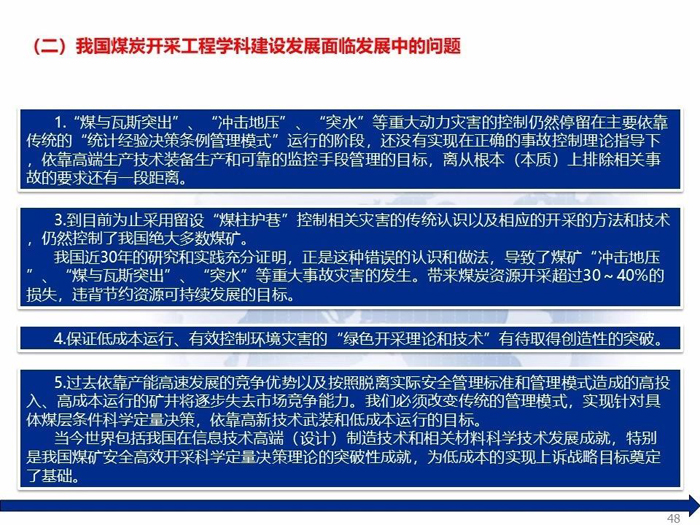 （二）我国煤炭开采工程学科建设发展面临发展中的问题

1.“煤与瓦斯突出”、“冲击地压”、“突水”等重大动力灾害的控制仍然停留在主要依靠传统的“统计经验决策条例管理模式”运行的阶段，还没有实现在正确的事故控制理论指导下，依靠高端生产技术装备生产和可靠的监控手段管理的目标，离从根本（本质）上排除相关事故的要求还有一段距离。

3.到目前为止采用留设“煤柱护巷”控制相关灾害的传统认识以及相应的开采的方法和技术，仍然控制了我国绝大多数煤矿。

我国近30年的研究和实践充分证明，正是这种错误的认识和做法，导致了煤矿“冲击地压”、“煤与瓦斯突出”、“突水”等重大事故灾害的发生。带来煤炭资源开采超过30～40%的损失，违背节约资源可持续发展的目标。

4.保证低成本运行、有效控制环境灾害的“绿色开采理论和技术”有待取得创造性的突破。

5.过去依靠产能高速发展的竞争优势以及按照脱离实际安全管理标准和管理模式造成的高投入、高成本运行的矿井将逐步失去市场竞争能力。我们必须改变传统的管理模式，实现针对具体煤层条件科学定量决策，依靠高新技术武装和低成本运行的目标。

当今世界包括我国在信息技术高端（设计）制造技术和相关材料科学技术发展成就，特别是我国煤矿安全高效开采科学定量决策理论的突破性成就，为低成本的实现上诉战略目标奠定了基础。

48